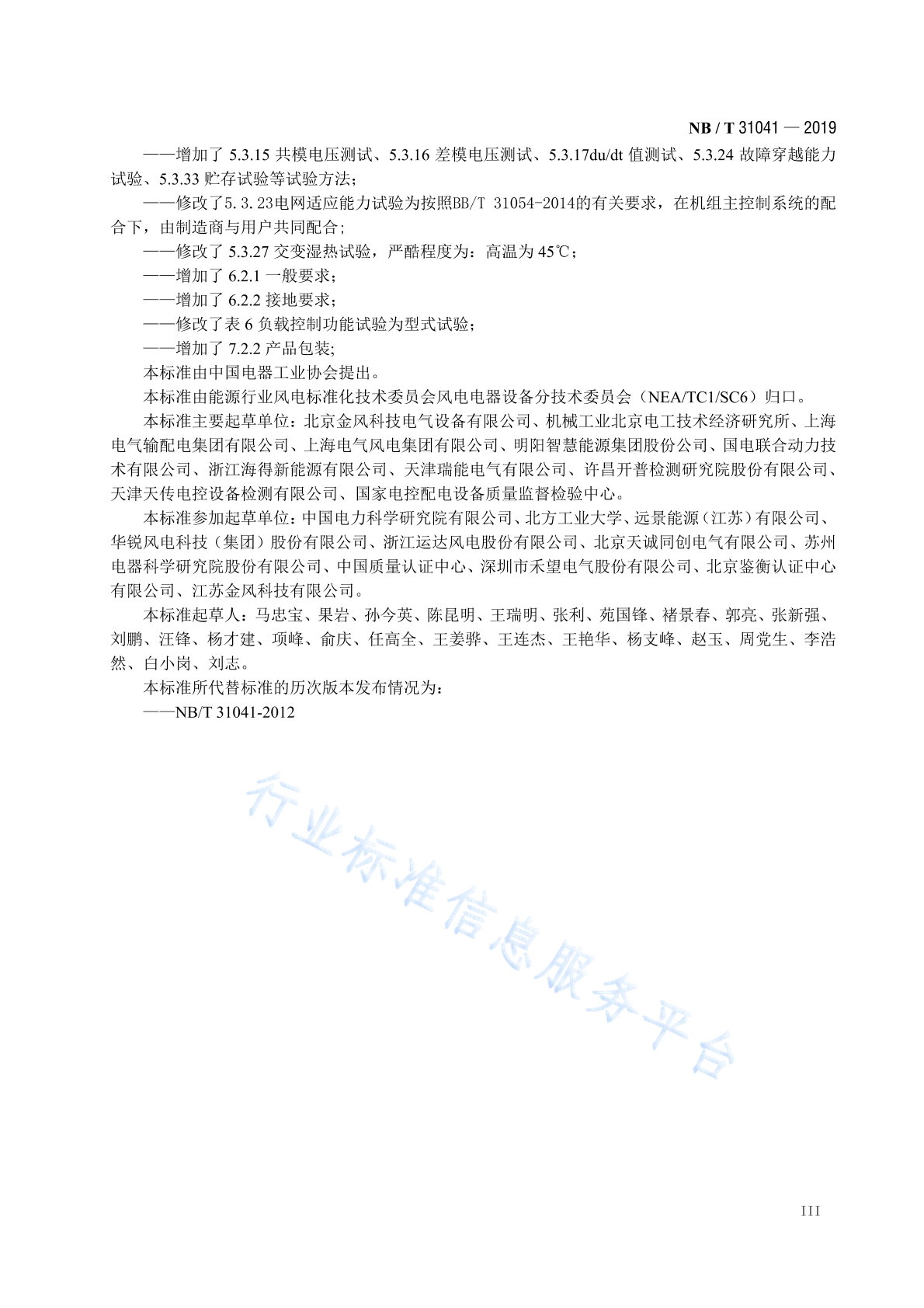 NB / T 31041 — 2019

——增加了 5.3.15 共模电压测试、5.3.16 差模电压测试、5.3.17du/dt 值测试、5.3.24 故障穿越能力试验、5.3.33 贮存试验等试验方法；

——修改了5.3.23电网适应能力试验为按照BB/T 31054-2014的有关要求，在机组主控制系统的配合下，由制造商与用户共同配合；

——修改了 5.3.27 交变湿热试验，严酷程度为：高温为 45℃；

——增加了 6.2.1 一般要求；

——增加了 6.2.2 接地要求；

——修改了表 6 负载控制功能试验为型式试验；

——增加了 7.2.2 产品包装；

本标准由中国电器工业协会提出。

本标准由能源行业风电标准化技术委员会风电电器设备分技术委员会（NEA/TC1/SC6）归口。

本标准主要起草单位：北京金风科技电气设备有限公司、机械工业北京电工技术经济研究所、上海电气输配电集团有限公司、上海电气风电集团有限公司、明阳智慧能源集团股份公司、国电联合动力技术有限公司、浙江海得新能源有限公司、天津瑞能电气有限公司、许昌开普检测研究院股份有限公司、天津天传电控设备检测有限公司、国家电控配电设备质量监督检验中心。

本标准参加起草单位：中国电力科学研究院有限公司、北方工业大学、远景能源（江苏）有限公司、华锐风电科技（集团）股份有限公司、浙江运达风电股份有限公司、北京天诚同创电气有限公司、苏州电器科学研究院股份有限公司、中国质量认证中心、深圳市禾望电气股份有限公司、北京鉴衡认证中心有限公司、江苏金风科技有限公司。

本标准起草人：马忠宝、果岩、孙今英、陈昆明、王瑞明、张利、苑国锋、褚景春、郭亮、张新强、刘鹏、汪锋、杨才建、项峰、俞庆、任高全、王姜骅、王连杰、王艳华、杨支峰、赵玉、周党生、李浩然、白小岗、刘志。

本标准所代替标准的历次版本发布情况为：

——NB/T 31041-2012

行业标准信息服务平台

III